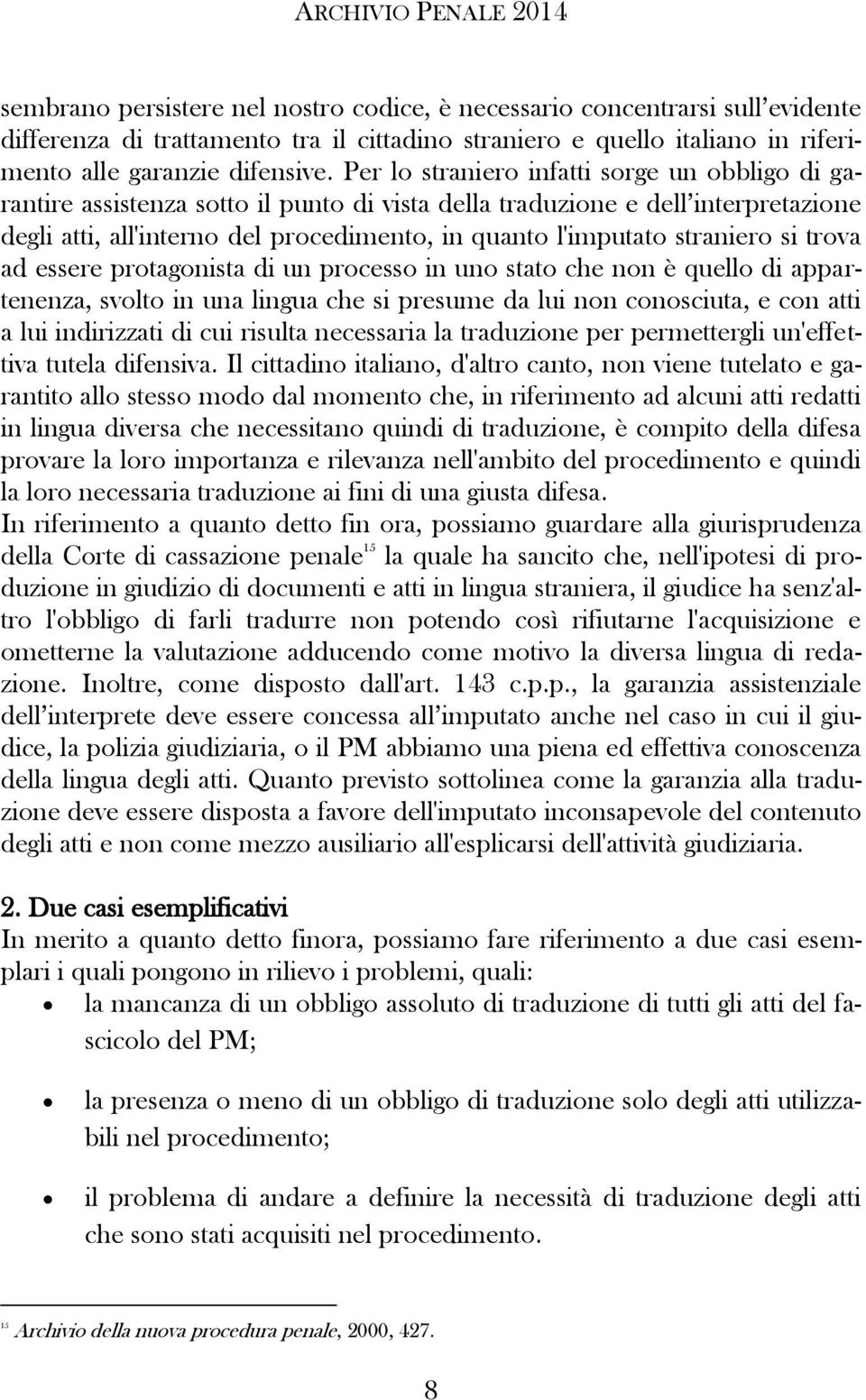 ARCHIVIO PENALE 2014

sembrano persistere nel nostro codice, è necessario concentrarsi sull'evidente differenza di trattamento tra il cittadino straniero e quello italiano in riferimento alle garanzie difensive. Per lo straniero infatti sorge un obbligo di garantire assistenza sotto il punto di vista della traduzione e dell'interpretazione degli atti, all'interno del procedimento, in quanto l'imputato straniero si trova ad essere protagonista di un processo in uno stato che non è quello di appartenenza, svolto in una lingua che si presume da lui non conosciuta, e con atti a lui indirizzati di cui risulta necessaria la traduzione per permettergli un'effettiva tutela difensiva. Il cittadino italiano, d'altro canto, non viene tutelato e garantito allo stesso modo dal momento che, in riferimento ad alcuni atti redatti in lingua diversa che necessitano quindi di traduzione, è compito della difesa provare la loro importanza e rilevanza nell'ambito del procedimento e quindi la loro necessaria traduzione ai fini di una giusta difesa.
In riferimento a quanto detto fin ora, possiamo guardare alla giurisprudenza della Corte di cassazione penale$^{15}$ la quale ha sancito che, nell'ipotesi di produzione in giudizio di documenti e atti in lingua straniera, il giudice ha senz'altro l'obbligo di farli tradurre non potendo così rifiutarne l'acquisizione e ometterne la valutazione adducendo come motivo la diversa lingua di redazione. Inoltre, come disposto dall'art. 143 c.p.p., la garanzia assistenziale dell'interprete deve essere concessa all'imputato anche nel caso in cui il giudice, la polizia giudiziaria, o il PM abbiamo una piena ed effettiva conoscenza della lingua degli atti. Quanto previsto sottolinea come la garanzia alla traduzione deve essere disposta a favore dell'imputato inconsapevole del contenuto degli atti e non come mezzo ausiliario all'esplicarsi dell'attività giudiziaria.

2. Due casi esemplificativi
In merito a quanto detto finora, possiamo fare riferimento a due casi esemplari i quali pongono in rilievo i problemi, quali:
• la mancanza di un obbligo assoluto di traduzione di tutti gli atti del fascicolo del PM;
• la presenza o meno di un obbligo di traduzione solo degli atti utilizzabili nel procedimento;
• il problema di andare a definire la necessità di traduzione degli atti che sono stati acquisiti nel procedimento.

$^{15}$ Archivio della nuova procedura penale, 2000, 427.

8